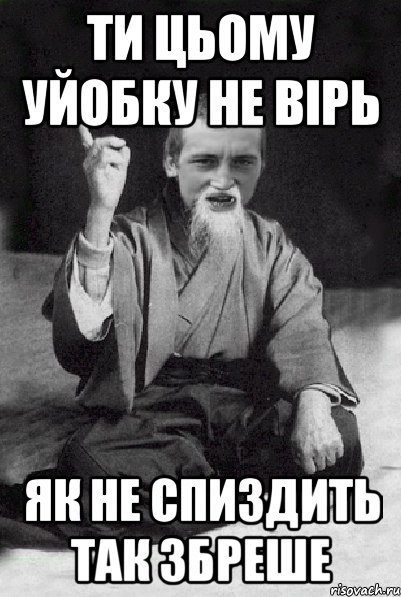 ТИ ЦЬОМУ УЙОБКУ НЕ ВІРЬ

ЯК НЕ СПИЗДИТЬ ТАК ЗБРЕШЕ

risovach.ru